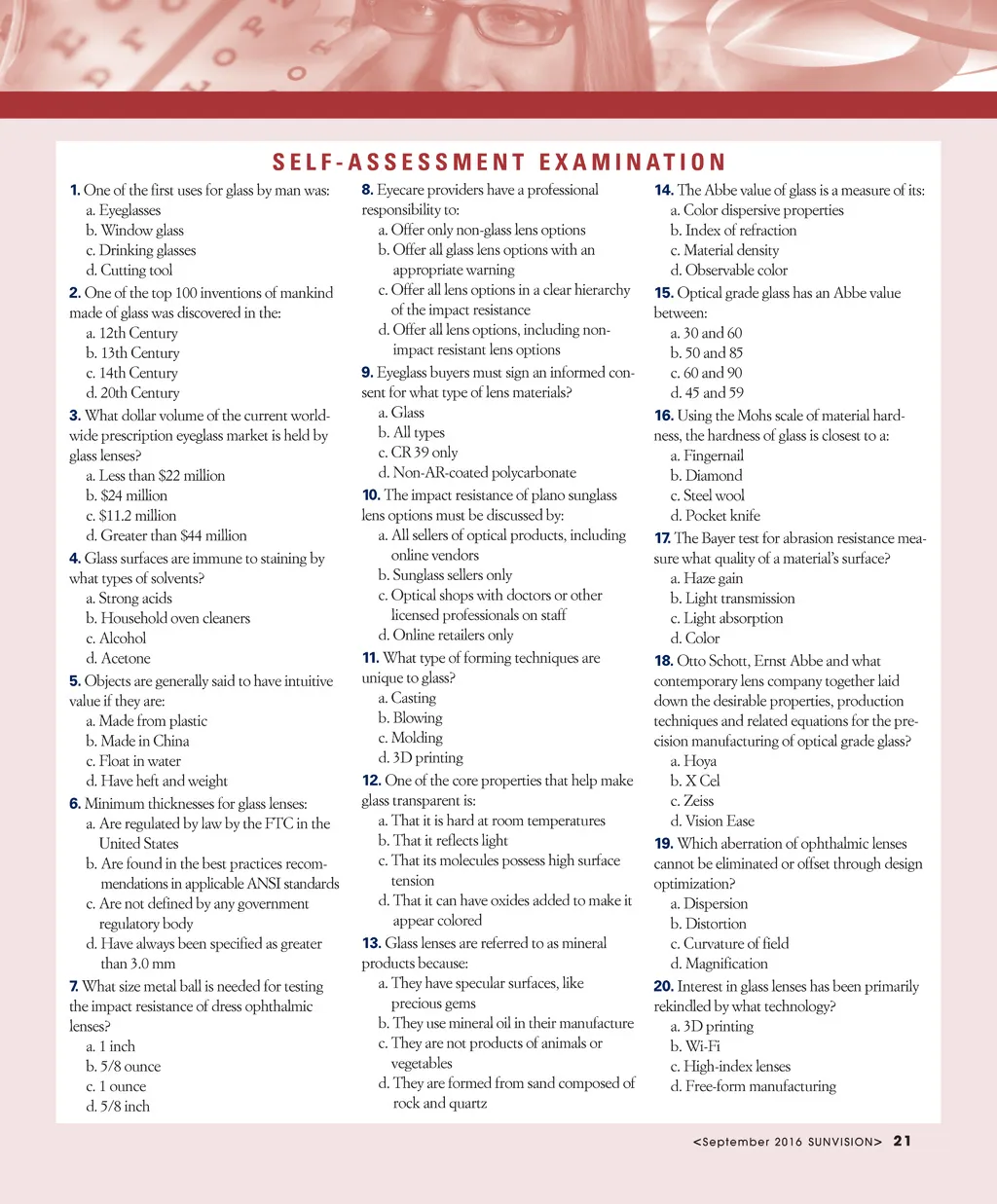 SELF-ASSESSMENT EXAMINATION

1. One of the first uses for glass by man was:
a. Eyeglasses
b. Window glass
c. Drinking glasses
d. Cutting tool

2. One of the top 100 inventions of mankind made of glass was discovered in the:
a. 12th Century
b. 13th Century
c. 14th Century
d. 20th Century

3. What dollar volume of the current worldwide prescription eyeglass market is held by glass lenses?
a. Less than $22 million
b. $24 million
c. $11.2 million
d. Greater than $44 million

4. Glass surfaces are immune to staining by what types of solvents?
a. Strong acids
b. Household oven cleaners
c. Alcohol
d. Acetone

5. Objects are generally said to have intuitive value if they are:
a. Made from plastic
b. Made in China
c. Float in water
d. Have heft and weight

6. Minimum thicknesses for glass lenses:
a. Are regulated by law by the FTC in the United States
b. Are found in the best practices recommendations in applicable ANSI standards
c. Are not defined by any government regulatory body
d. Have always been specified as greater than 3.0 mm

7. What size metal ball is needed for testing the impact resistance of dress ophthalmic lenses?
a. 1 inch
b. 5/8 ounce
c. 1 ounce
d. 5/8 inch

8. Eyecare providers have a professional responsibility to:
a. Offer only non-glass lens options
b. Offer all glass lens options with an appropriate warning
c. Offer all lens options in a clear hierarchy of the impact resistance
d. Offer all lens options, including non-impact resistant lens options

9. Eyeglass buyers must sign an informed consent for what type of lens materials?
a. Glass
b. All types
c. CR 39 only
d. Non-AR-coated polycarbonate

10. The impact resistance of plano sunglass lens options must be discussed by:
a. All sellers of optical products, including online vendors
b. Sunglass sellers only
c. Optical shops with doctors or other licensed professionals on staff
d. Online retailers only

11. What type of forming techniques are unique to glass?
a. Casting
b. Blowing
c. Molding
d. 3D printing

12. One of the core properties that help make glass transparent is:
a. That it is hard at room temperatures
b. That it reflects light
c. That its molecules possess high surface tension
d. That it can have oxides added to make it appear colored

13. Glass lenses are referred to as mineral products because:
a. They have specular surfaces, like precious gems
b. They use mineral oil in their manufacture
c. They are not products of animals or vegetables
d. They are formed from sand composed of rock and quartz

14. The Abbe value of glass is a measure of its:
a. Color dispersive properties
b. Index of refraction
c. Material density
d. Observable color

15. Optical grade glass has an Abbe value between:
a. 30 and 60
b. 50 and 85
c. 60 and 90
d. 45 and 59

16. Using the Mohs scale of material hardness, the hardness of glass is closest to a:
a. Fingernail
b. Diamond
c. Steel wool
d. Pocket knife

17. The Bayer test for abrasion resistance measure what quality of a material's surface?
a. Haze gain
b. Light transmission
c. Light absorption
d. Color

18. Otto Schott, Ernst Abbe and what contemporary lens company together laid down the desirable properties, production techniques and related equations for the precision manufacturing of optical grade glass?
a. Hoya
b. X Cel
c. Zeiss
d. Vision Ease

19. Which aberration of ophthalmic lenses cannot be eliminated or offset through design optimization?
a. Dispersion
b. Distortion
c. Curvature of field
d. Magnification

20. Interest in glass lenses has been primarily rekindled by what technology?
a. 3D printing
b. Wi-Fi
c. High-index lenses
d. Free-form manufacturing

<September 2016 SUNVISION> 21